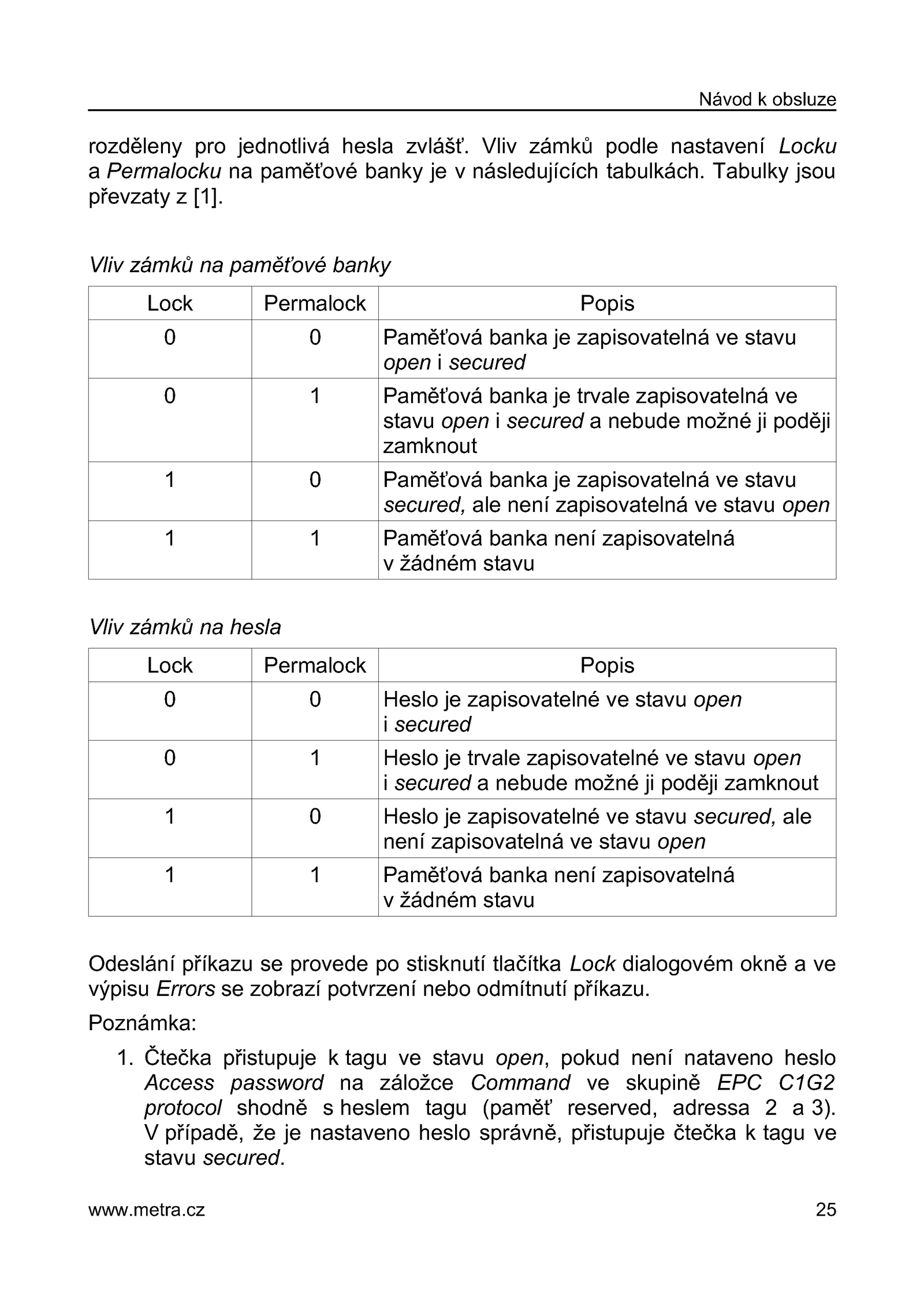 Návod k obsluze

rozděleny pro jednotlivá hesla zvlášť. Vliv zámků podle nastavení Locku a Permalocku na paměťové banky je v následujících tabulkách. Tabulky jsou převzaty z [1].

Vliv zámků na paměťové banky

| Lock | Permalock | Popis |
|---|---|---|
| 0 | 0 | Paměťová banka je zapisovatelná ve stavu open i secured |
| 0 | 1 | Paměťová banka je trvale zapisovatelná ve stavu open i secured a nebude možné ji poději zamknout |
| 1 | 0 | Paměťová banka je zapisovatelná ve stavu secured, ale není zapisovatelná ve stavu open |
| 1 | 1 | Paměťová banka není zapisovatelná v žádném stavu |

Vliv zámků na hesla

| Lock | Permalock | Popis |
|---|---|---|
| 0 | 0 | Heslo je zapisovatelné ve stavu open i secured |
| 0 | 1 | Heslo je trvale zapisovatelné ve stavu open i secured a nebude možné ji poději zamknout |
| 1 | 0 | Heslo je zapisovatelné ve stavu secured, ale není zapisovatelná ve stavu open |
| 1 | 1 | Paměťová banka není zapisovatelná v žádném stavu |

Odeslání příkazu se provede po stisknutí tlačítka Lock dialogovém okně a ve výpisu Errors se zobrazí potvrzení nebo odmítnutí příkazu.

Poznámka:

1. Čtečka přistupuje k tagu ve stavu open, pokud není nataveno heslo Access password na záložce Command ve skupině EPC C1G2 protocol shodně s heslem tagu (paměť reserved, adressa 2 a 3). V případě, že je nastaveno heslo správně, přistupuje čtečka k tagu ve stavu secured.

www.metra.cz 25